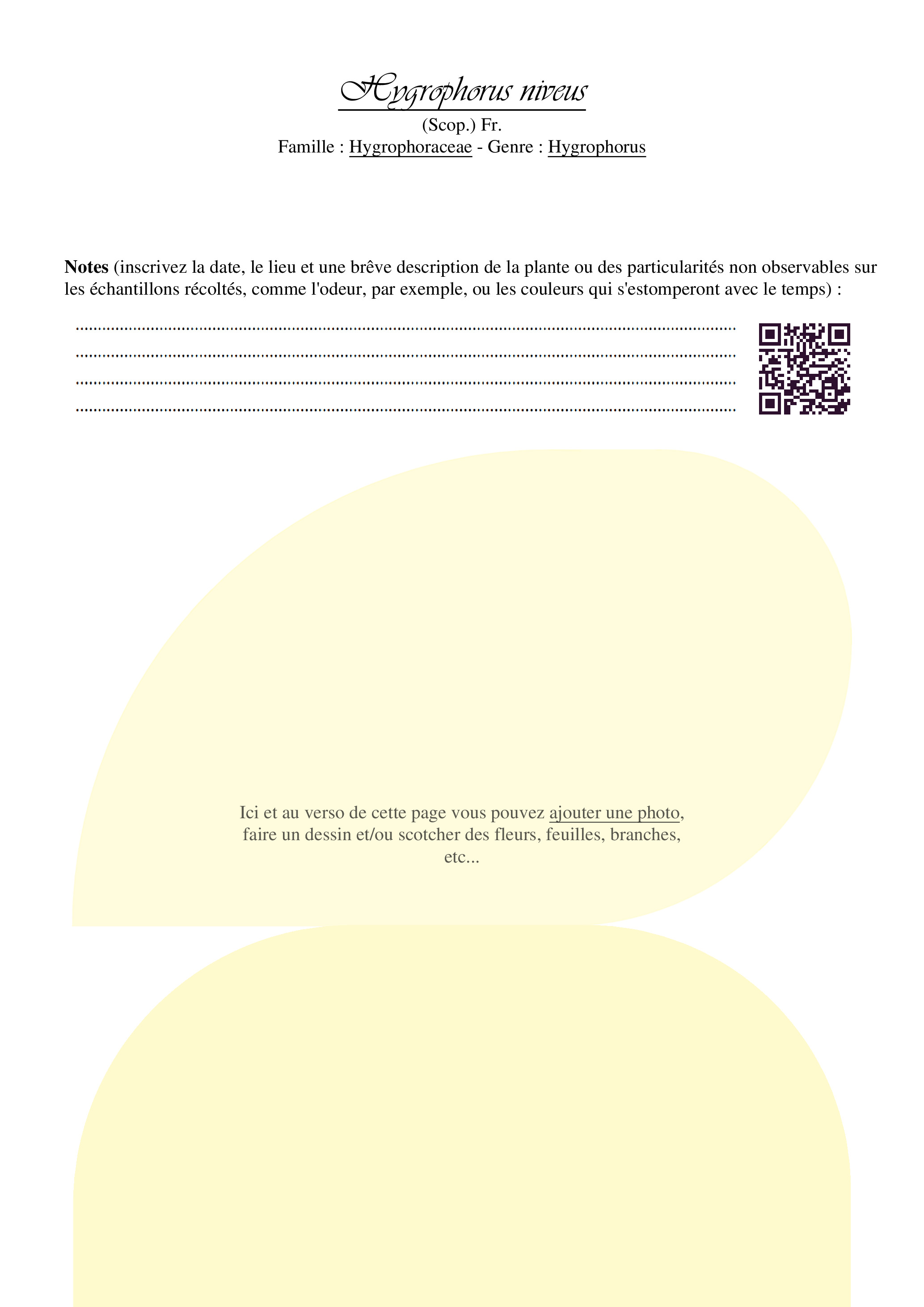 Hygrophorus niveus

(Scop.) Fr.
Famille : Hygrophoraceae - Genre : Hygrophorus

Notes (inscrivez la date, le lieu et une brêve description de la plante ou des particularités non observables sur les échantillons récoltés, comme l'odeur, par exemple, ou les couleurs qui s'estomperont avec le temps) :

____
____
____
____

Ici et au verso de cette page vous pouvez ajouter une photo, faire un dessin et/ou scotcher des fleurs, feuilles, branches, etc...